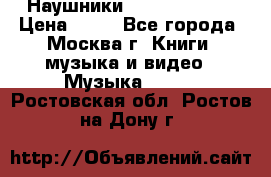 Наушники
Цена Все города
Москва г Книги
музыка и видео
Музыка
Ростовская обл Ростов
на Дону г

http://Объявлений.сайт